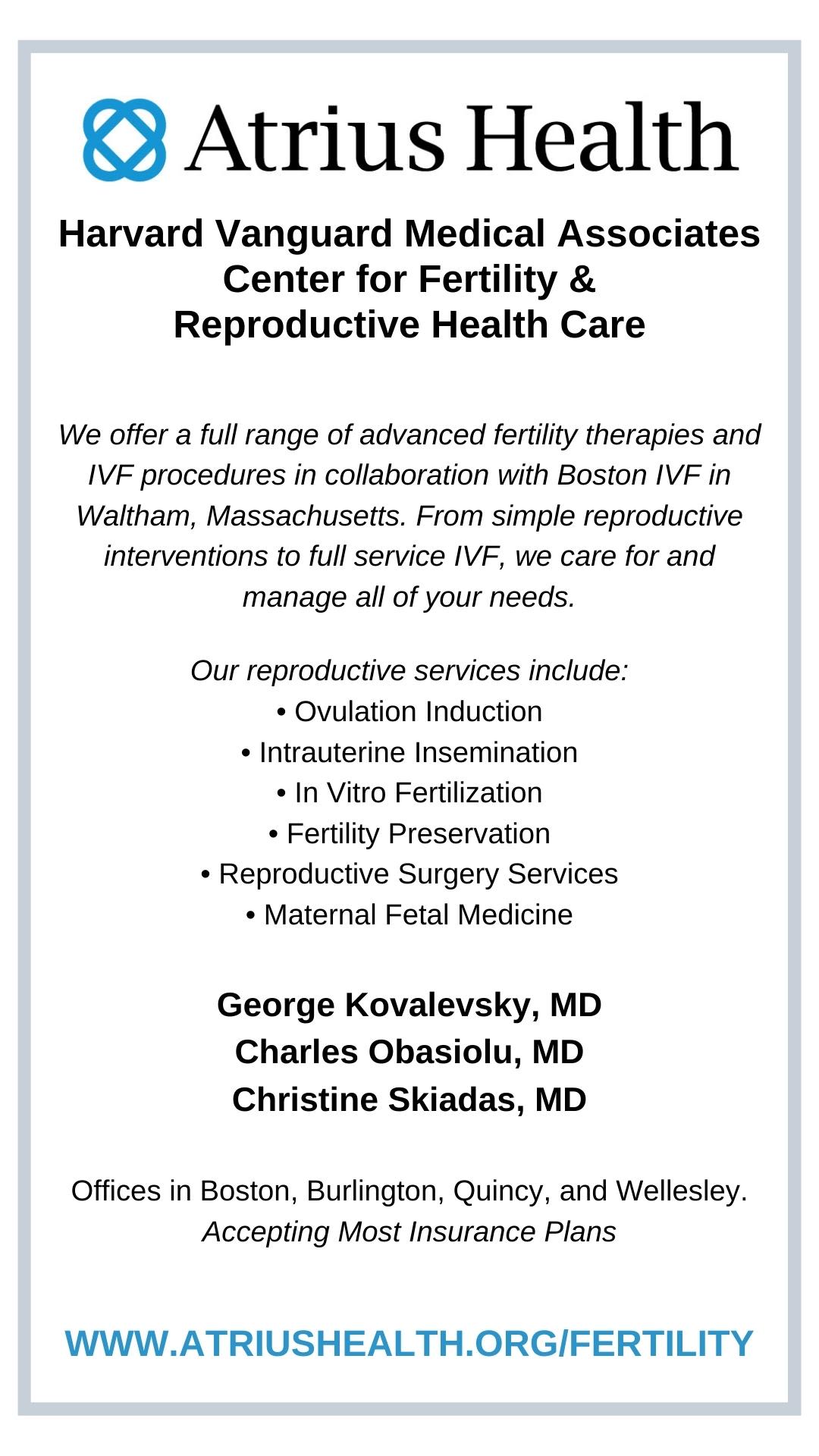 Atrius Health

Harvard Vanguard Medical Associates
Center for Fertility &
Reproductive Health Care

We offer a full range of advanced fertility therapies and IVF procedures in collaboration with Boston IVF in Waltham, Massachusetts. From simple reproductive interventions to full service IVF, we care for and manage all of your needs.

Our reproductive services include:
• Ovulation Induction
• Intrauterine Insemination
• In Vitro Fertilization
• Fertility Preservation
• Reproductive Surgery Services
• Maternal Fetal Medicine

George Kovalevsky, MD
Charles Obasiolu, MD
Christine Skiadas, MD

Offices in Boston, Burlington, Quincy, and Wellesley.
Accepting Most Insurance Plans

WWW.ATRIUSHEALTH.ORG/FERTILITY